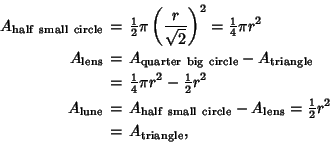 $A_{\text{half small circle}} = \frac{1}{2}\pi\left(\frac{r}{\sqrt{2}}\right)^2 = \frac{1}{4}\pi r^2$

$A_{\text{lens}} = A_{\text{quarter big circle}} - A_{\text{triangle}}$

$= \frac{1}{4}\pi r^2 - \frac{1}{2}r^2$

$A_{\text{lune}} = A_{\text{half small circle}} - A_{\text{lens}} = \frac{1}{2}r^2$

$= A_{\text{triangle}},$